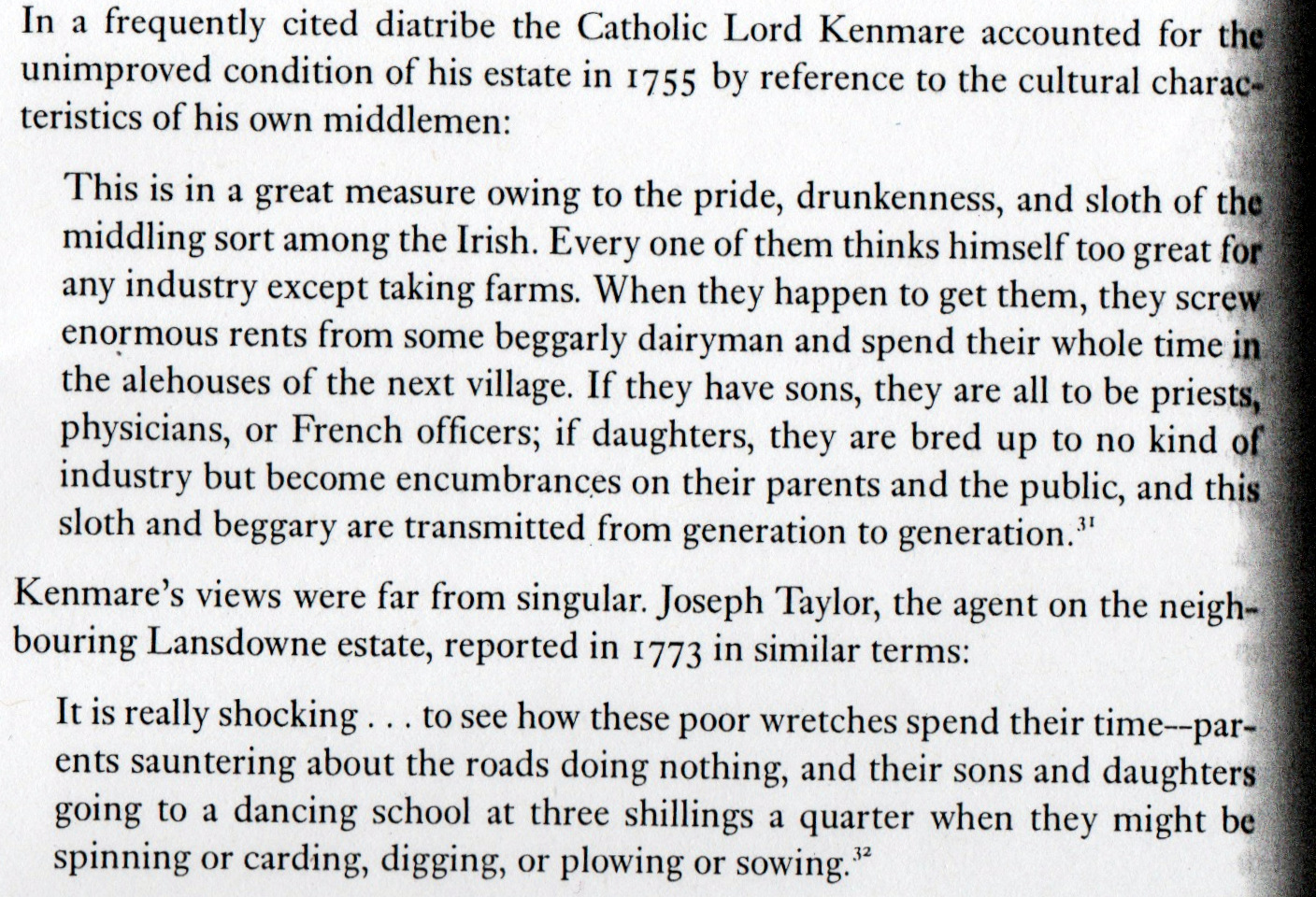 In a frequently cited diatribe the Catholic Lord Kenmare accounted for the unimproved condition of his estate in 1755 by reference to the cultural characteristics of his own middlemen:

This is in a great measure owing to the pride, drunkenness, and sloth of the middling sort among the Irish. Every one of them thinks himself too great for any industry except taking farms. When they happen to get them, they screw enormous rents from some beggarly dairyman and spend their whole time in the alehouses of the next village. If they have sons, they are all to be priests, physicians, or French officers; if daughters, they are bred up to no kind of industry but become encumbrances on their parents and the public, and this sloth and beggary are transmitted from generation to generation.$^{31}$

Kenmare's views were far from singular. Joseph Taylor, the agent on the neighbouring Lansdowne estate, reported in 1773 in similar terms:

It is really shocking . . . to see how these poor wretches spend their time--parents sauntering about the roads doing nothing, and their sons and daughters going to a dancing school at three shillings a quarter when they might be spinning or carding, digging, or plowing or sowing.$^{32}$